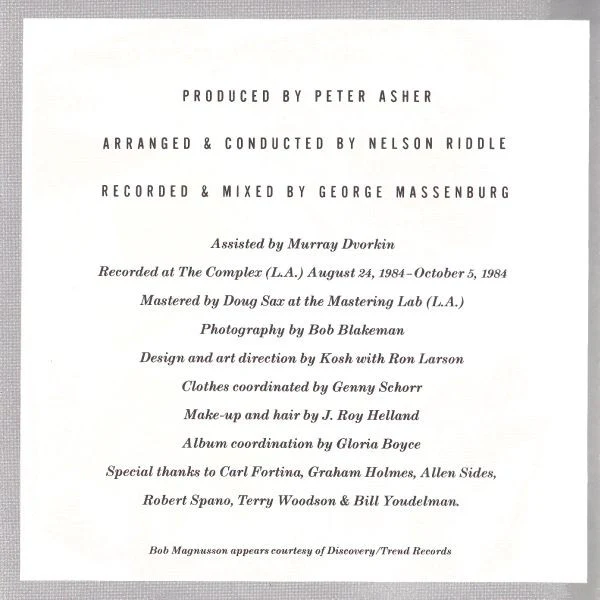 PRODUCED BY PETER ASHER

ARRANGED & CONDUCTED BY NELSON RIDDLE

RECORDED & MIXED BY GEORGE MASSENBURG

Assisted by Murray Dvorkin

Recorded at The Complex (L.A.) August 24, 1984–October 5, 1984

Mastered by Doug Sax at the Mastering Lab (L.A.)

Photography by Bob Blakeman

Design and art direction by Kosh with Ron Larson

Clothes coordinated by Genny Schorr

Make-up and hair by J. Roy Helland

Album coordination by Gloria Boyce

Special thanks to Carl Fortina, Graham Holmes, Allen Sides, Robert Spano, Terry Woodson & Bill Youdelman.

Bob Magnusson appears courtesy of Discovery/Trend Records